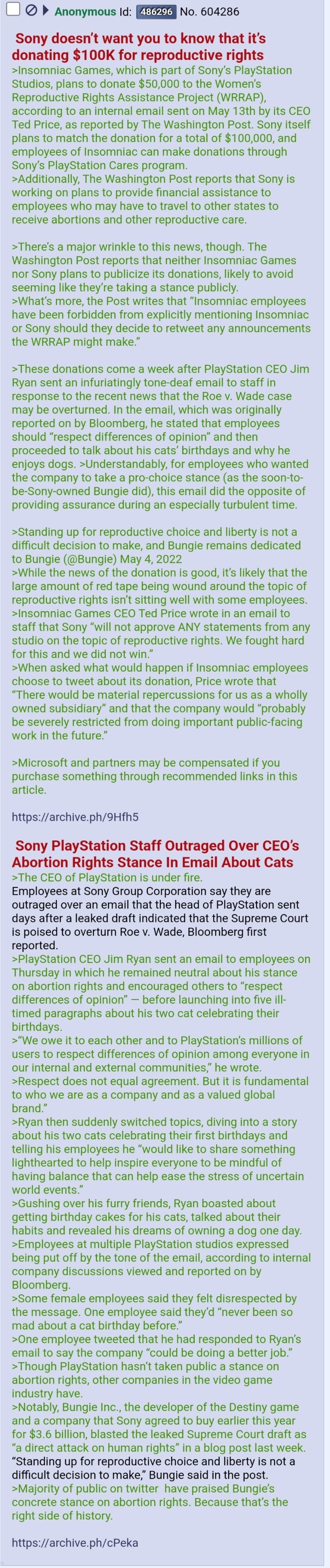 Anonymous Id: 486296 No. 604286

Sony doesn't want you to know that it's donating $100K for reproductive rights
>Insomniac Games, which is part of Sony's PlayStation Studios, plans to donate $50,000 to the Women's Reproductive Rights Assistance Project (WRRAP), according to an internal email sent on May 13th by its CEO Ted Price, as reported by The Washington Post. Sony itself plans to match the donation for a total of $100,000, and employees of Insomniac can make donations through Sony's PlayStation Cares program.
>Additionally, The Washington Post reports that Sony is working on plans to provide financial assistance to employees who may have to travel to other states to receive abortions and other reproductive care.

>There's a major wrinkle to this news, though. The Washington Post reports that neither Insomniac Games nor Sony plans to publicize its donations, likely to avoid seeming like they're taking a stance publicly.
>What's more, the Post writes that "Insomniac employees have been forbidden from explicitly mentioning Insomniac or Sony should they decide to retweet any announcements the WRRAP might make."

>These donations come a week after PlayStation CEO Jim Ryan sent an infuriatingly tone-deaf email to staff in response to the recent news that the Roe v. Wade case may be overturned. In the email, which was originally reported on by Bloomberg, he stated that employees should "respect differences of opinion" and then proceeded to talk about his cats' birthdays and why he enjoys dogs. >Understandably, for employees who wanted the company to take a pro-choice stance (as the soon-to-be-Sony-owned Bungie did), this email did the opposite of providing assurance during an especially turbulent time.

>Standing up for reproductive choice and liberty is not a difficult decision to make, and Bungie remains dedicated to Bungie (@Bungie) May 4, 2022
>While the news of the donation is good, it's likely that the large amount of red tape being wound around the topic of reproductive rights isn't sitting well with some employees.
>Insomniac Games CEO Ted Price wrote in an email to staff that Sony "will not approve ANY statements from any studio on the topic of reproductive rights. We fought hard for this and we did not win."
>When asked what would happen if Insomniac employees choose to tweet about its donation, Price wrote that "There would be material repercussions for us as a wholly owned subsidiary" and that the company would "probably be severely restricted from doing important public-facing work in the future."

>Microsoft and partners may be compensated if you purchase something through recommended links in this article.

https://archive.ph/9Hfh5

Sony PlayStation Staff Outraged Over CEO's Abortion Rights Stance In Email About Cats
>The CEO of PlayStation is under fire.
Employees at Sony Group Corporation say they are outraged over an email that the head of PlayStation sent days after a leaked draft indicated that the Supreme Court is poised to overturn Roe v. Wade, Bloomberg first reported.
>PlayStation CEO Jim Ryan sent an email to employees on Thursday in which he remained neutral about his stance on abortion rights and encouraged others to "respect differences of opinion" — before launching into five ill-timed paragraphs about his two cat celebrating their birthdays.
>"We owe it to each other and to PlayStation's millions of users to respect differences of opinion among everyone in our internal and external communities," he wrote.
>Respect does not equal agreement. But it is fundamental to who we are as a company and as a valued global brand."
>Ryan then suddenly switched topics, diving into a story about his two cats celebrating their first birthdays and telling his employees he "would like to share something lighthearted to help inspire everyone to be mindful of having balance that can help ease the stress of uncertain world events."
>Gushing over his furry friends, Ryan boasted about getting birthday cakes for his cats, talked about their habits and revealed his dreams of owning a dog one day.
>Employees at multiple PlayStation studios expressed being put off by the tone of the email, according to internal company discussions viewed and reported on by Bloomberg.
>Some female employees said they felt disrespected by the message. One employee said they'd "never been so mad about a cat birthday before."
>One employee tweeted that he had responded to Ryan's email to say the company "could be doing a better job."
>Though PlayStation hasn't taken public a stance on abortion rights, other companies in the video game industry have.
>Notably, Bungie Inc., the developer of the Destiny game and a company that Sony agreed to buy earlier this year for $3.6 billion, blasted the leaked Supreme Court draft as "a direct attack on human rights" in a blog post last week.
"Standing up for reproductive choice and liberty is not a difficult decision to make," Bungie said in the post.
>Majority of public on twitter have praised Bungie's concrete stance on abortion rights. Because that's the right side of history.

https://archive.ph/cPeka